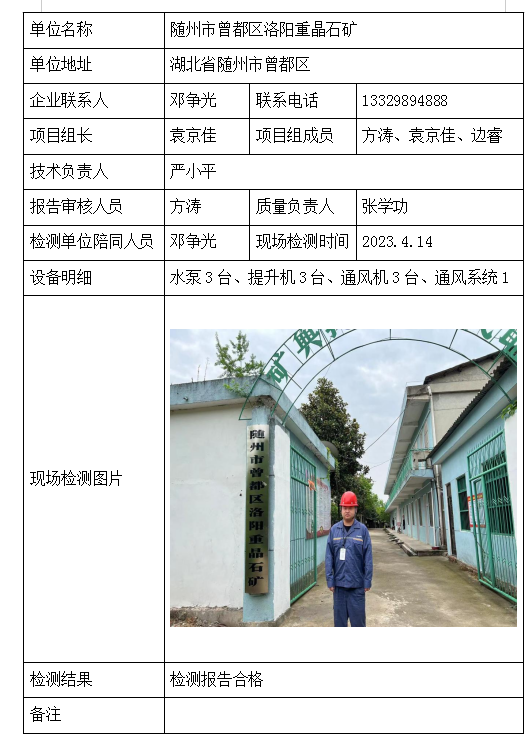 | 单位名称 | 随州市曾都区洛阳重晶石矿 | | |
|---|---|---|---|
| 单位地址 | 湖北省随州市曾都区 | | |
| 企业联系人 | 邓争光 | 联系电话 | 13329894888 |
| 项目组长 | 袁京佳 | 项目组成员 | 方涛、袁京佳、边睿 |
| 技术负责人 | 严小平 | | |
| 报告审核人员 | 方涛 | 质量负责人 | 张学功 |
| 检测单位陪同人员 | 邓争光 | 现场检测时间 | 2023.4.14 |
| 设备明细 | 水泵3台、提升机3台、通风机3台、通风系统1 | | |
| 现场检测图片 | 随州市曾都区洛阳重晶石矿 | | |
| 检测结果 | 检测报告合格 | | |
| 备注 | | | |